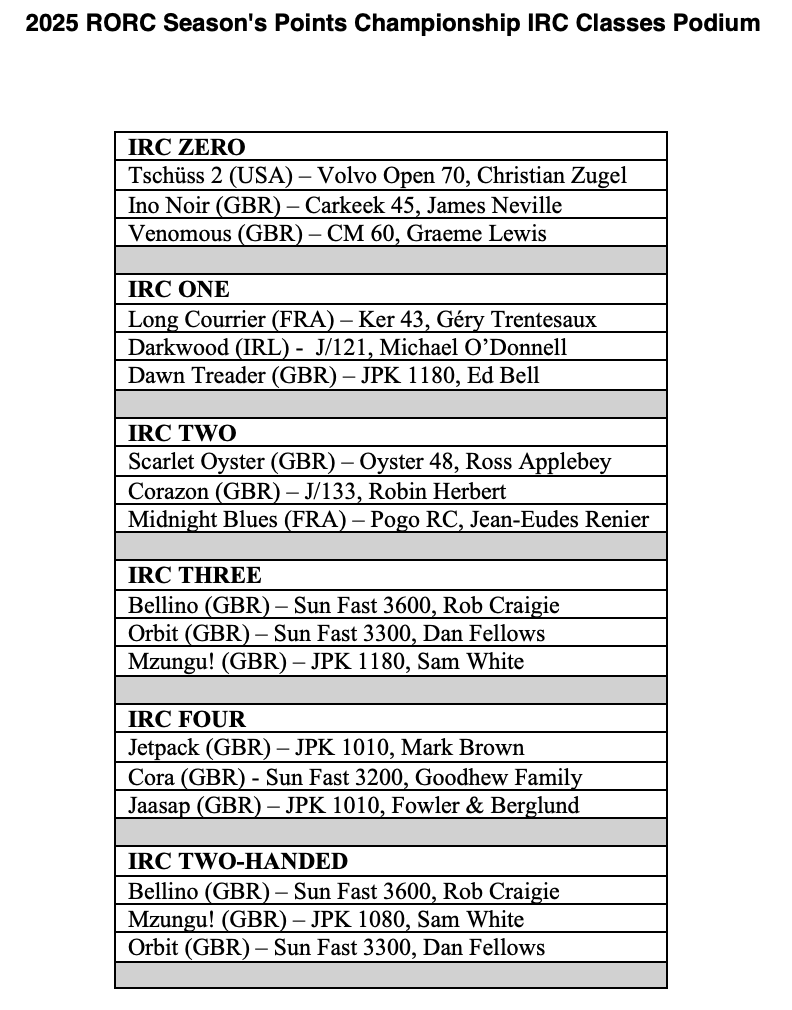 2025 RORC Season's Points Championship IRC Classes Podium

| IRC ZERO |
|---|
| Tschüss 2 (USA) – Volvo Open 70, Christian Zugel |
| Ino Noir (GBR) – Carkeek 45, James Neville |
| Venomous (GBR) – CM 60, Graeme Lewis |
| |
| IRC ONE |
| Long Courrier (FRA) – Ker 43, Géry Trentesaux |
| Darkwood (IRL) - J/121, Michael O'Donnell |
| Dawn Treader (GBR) – JPK 1180, Ed Bell |
| |
| IRC TWO |
| Scarlet Oyster (GBR) – Oyster 48, Ross Applebey |
| Corazon (GBR) – J/133, Robin Herbert |
| Midnight Blues (FRA) – Pogo RC, Jean-Eudes Renier |
| |
| IRC THREE |
| Bellino (GBR) – Sun Fast 3600, Rob Craigie |
| Orbit (GBR) – Sun Fast 3300, Dan Fellows |
| Mzungu! (GBR) – JPK 1180, Sam White |
| |
| IRC FOUR |
| Jetpack (GBR) – JPK 1010, Mark Brown |
| Cora (GBR) - Sun Fast 3200, Goodhew Family |
| Jaasap (GBR) – JPK 1010, Fowler & Berglund |
| |
| IRC TWO-HANDED |
| Bellino (GBR) – Sun Fast 3600, Rob Craigie |
| Mzungu! (GBR) – JPK 1080, Sam White |
| Orbit (GBR) – Sun Fast 3300, Dan Fellows |
| |